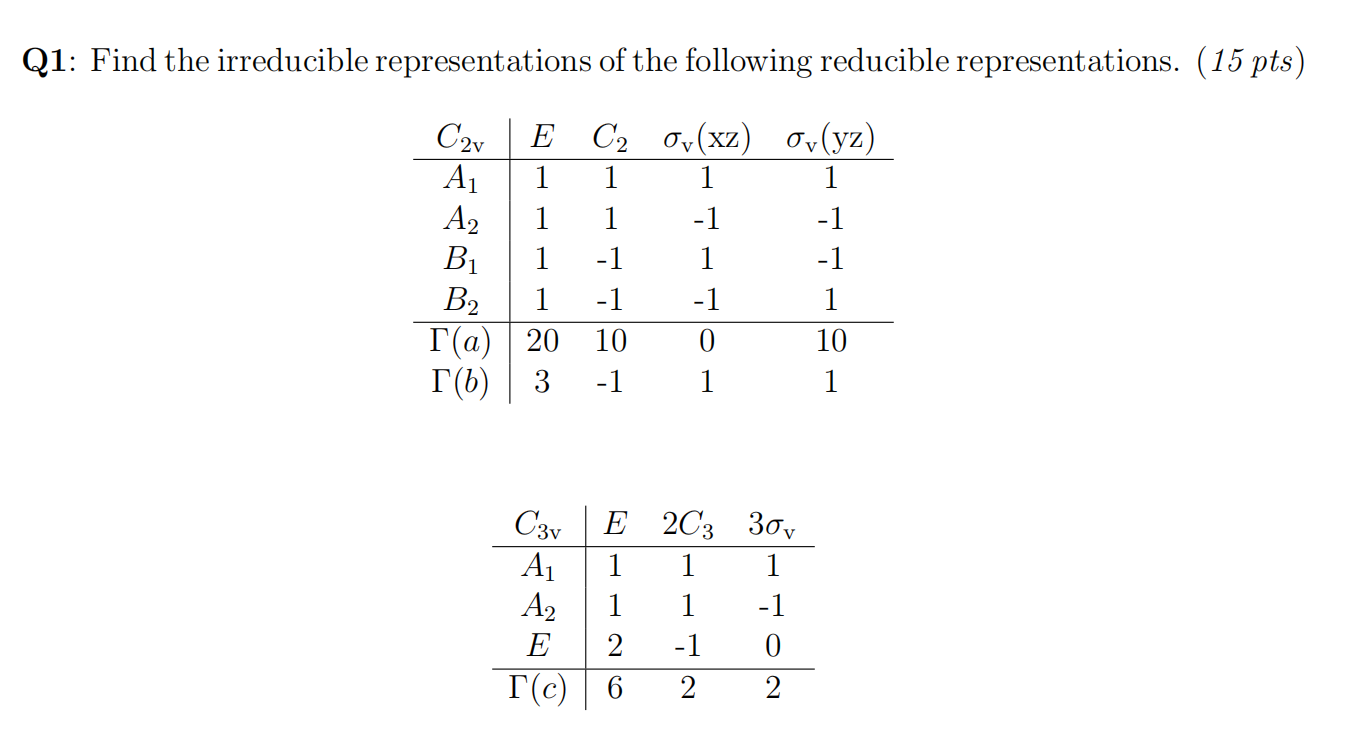 Q1: Find the irreducible representations of the following reducible representations. (15 pts)

| $C_{2v}$ | $E$ | $C_2$ | $\sigma_v(xz)$ | $\sigma_v(yz)$ |
|---|---|---|---|---|
| $A_1$ | 1 | 1 | 1 | 1 |
| $A_2$ | 1 | 1 | -1 | -1 |
| $B_1$ | 1 | -1 | 1 | -1 |
| $B_2$ | 1 | -1 | -1 | 1 |
| $\Gamma(a)$ | 20 | 10 | 0 | 10 |
| $\Gamma(b)$ | 3 | -1 | 1 | 1 |

| $C_{3v}$ | $E$ | $2C_3$ | $3\sigma_v$ |
|---|---|---|---|
| $A_1$ | 1 | 1 | 1 |
| $A_2$ | 1 | 1 | -1 |
| $E$ | 2 | -1 | 0 |
| $\Gamma(c)$ | 6 | 2 | 2 |